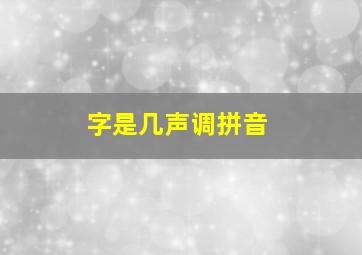 字是几声调拼音